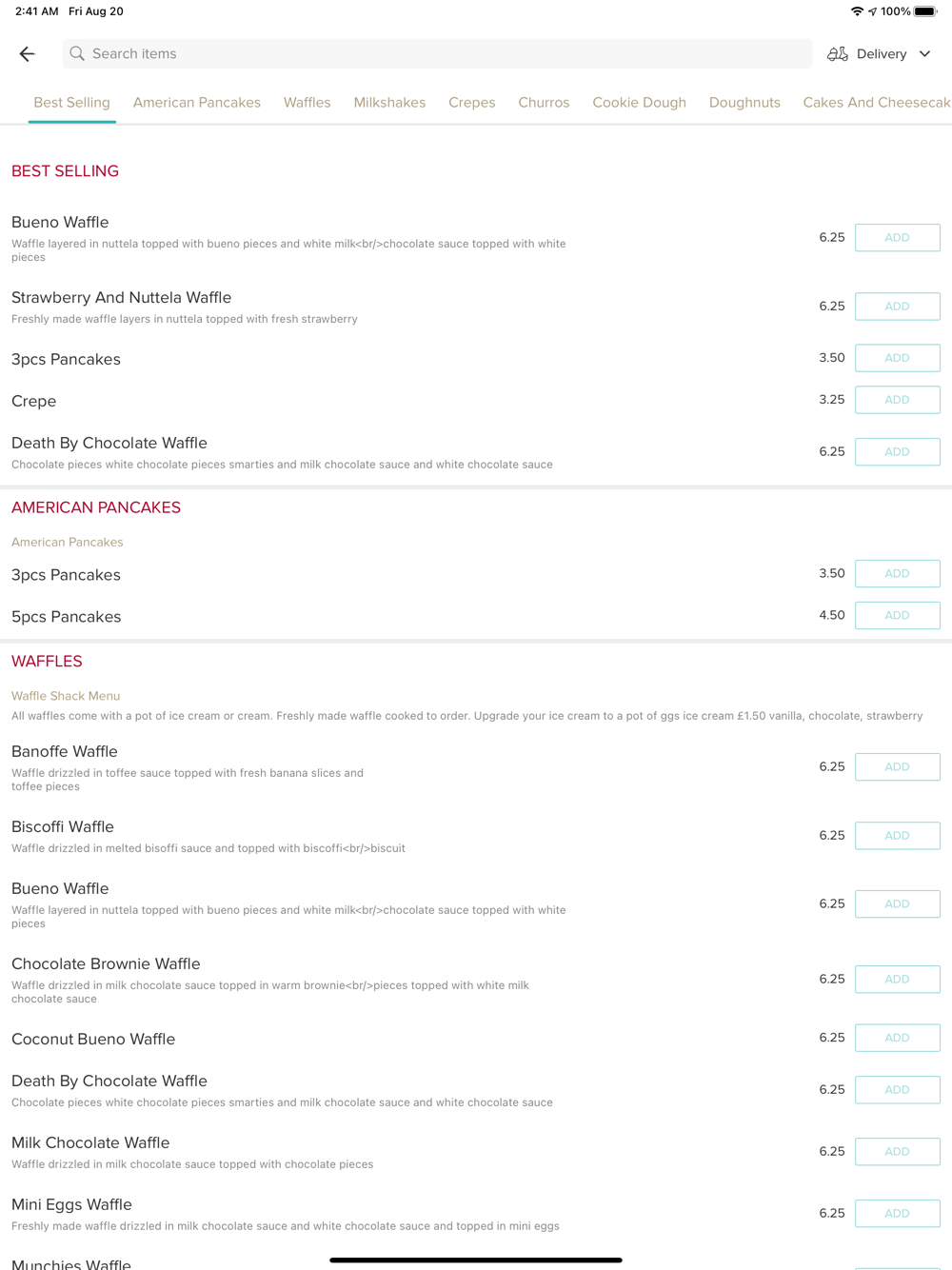 2:41 AM Fri Aug 20

100%

Search items

Delivery

Best Selling American Pancakes Waffles Milkshakes Crepes Churros Cookie Dough Doughnuts Cakes And Cheesecak

BEST SELLING

Bueno Waffle
Waffle layered in nuttela topped with bueno pieces and white milk<br/>chocolate sauce topped with white pieces
6.25 ADD

Strawberry And Nuttela Waffle
Freshly made waffle layers in nuttela topped with fresh strawberry
6.25 ADD

3pcs Pancakes
3.50 ADD

Crepe
3.25 ADD

Death By Chocolate Waffle
Chocolate pieces white chocolate pieces smarties and milk chocolate sauce and white chocolate sauce
6.25 ADD

AMERICAN PANCAKES

American Pancakes

3pcs Pancakes
3.50 ADD

5pcs Pancakes
4.50 ADD

WAFFLES

Waffle Shack Menu
All waffles come with a pot of ice cream or cream. Freshly made waffle cooked to order. Upgrade your ice cream to a pot of ggs ice cream £1.50 vanilla, chocolate, strawberry

Banoffe Waffle
Waffle drizzled in toffee sauce topped with fresh banana slices and toffee pieces
6.25 ADD

Biscoffi Waffle
Waffle drizzled in melted bisoffi sauce and topped with biscoffi<br/>biscuit
6.25 ADD

Bueno Waffle
Waffle layered in nuttela topped with bueno pieces and white milk<br/>chocolate sauce topped with white pieces
6.25 ADD

Chocolate Brownie Waffle
Waffle drizzled in milk chocolate sauce topped in warm brownie<br/>pieces topped with white milk chocolate sauce
6.25 ADD

Coconut Bueno Waffle
6.25 ADD

Death By Chocolate Waffle
Chocolate pieces white chocolate pieces smarties and milk chocolate sauce and white chocolate sauce
6.25 ADD

Milk Chocolate Waffle
Waffle drizzled in milk chocolate sauce topped with chocolate pieces
6.25 ADD

Mini Eggs Waffle
Freshly made waffle drizzled in milk chocolate sauce and white chocolate sauce and topped in mini eggs
6.25 ADD

Munchies Waffle